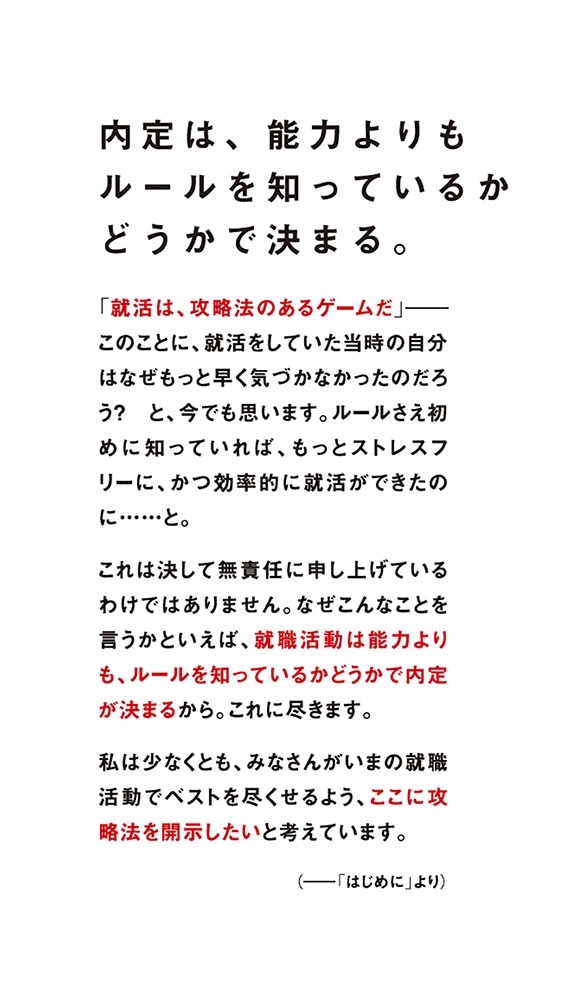 内定は、能力よりもルールを知っているかどうかで決まる。

「就活は、攻略法のあるゲームだ」——このことに、就活をしていた当時の自分はなぜもっと早く気づかなかったのだろう？　と、今でも思います。ルールさえ初めに知っていれば、もっとストレスフリーに、かつ効率的に就活ができたのに……と。

これは決して無責任に申し上げているわけではありません。なぜこんなことを言うかといえば、就職活動は能力よりも、ルールを知っているかどうかで内定が決まるから。これに尽きます。

私は少なくとも、みなさんがいまの就職活動でベストを尽くせるよう、ここに攻略法を開示したいと考えています。

(——「はじめに」より)